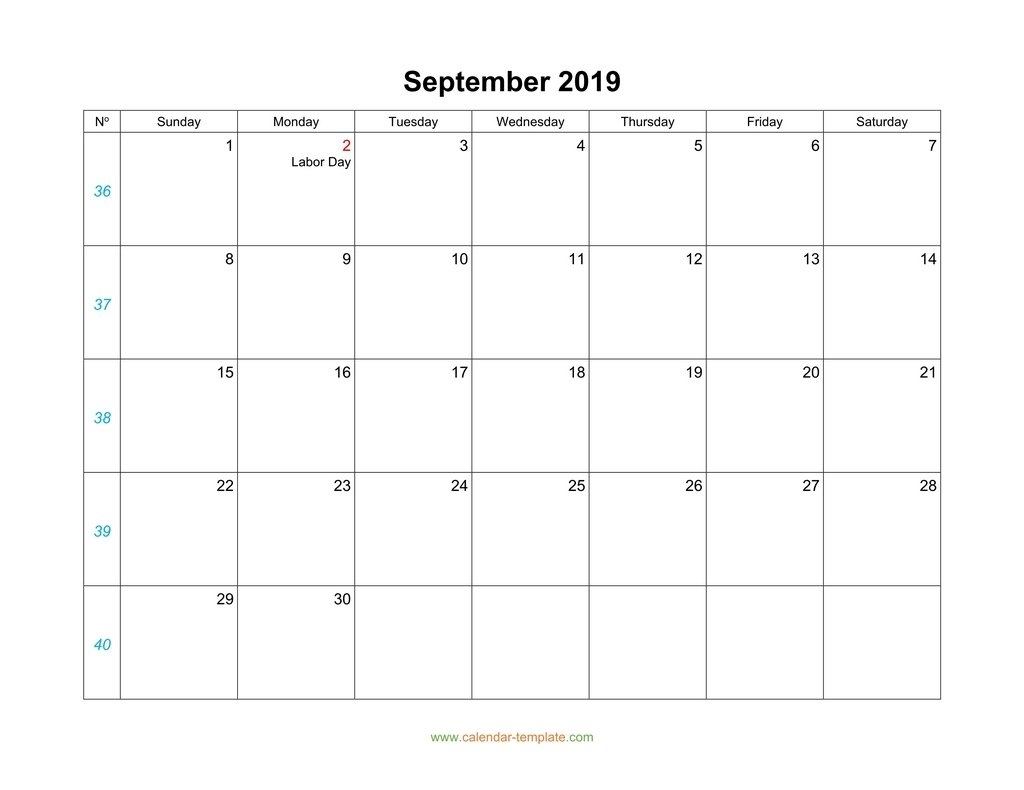 September 2019

| Nº | Sunday | Monday | Tuesday | Wednesday | Thursday | Friday | Saturday |
|---|---|---|---|---|---|---|---|
| 36 | 1 | 2 Labor Day | 3 | 4 | 5 | 6 | 7 |
| 37 | 8 | 9 | 10 | 11 | 12 | 13 | 14 |
| 38 | 15 | 16 | 17 | 18 | 19 | 20 | 21 |
| 39 | 22 | 23 | 24 | 25 | 26 | 27 | 28 |
| 40 | 29 | 30 | | | | | |

www.calendar-template.com